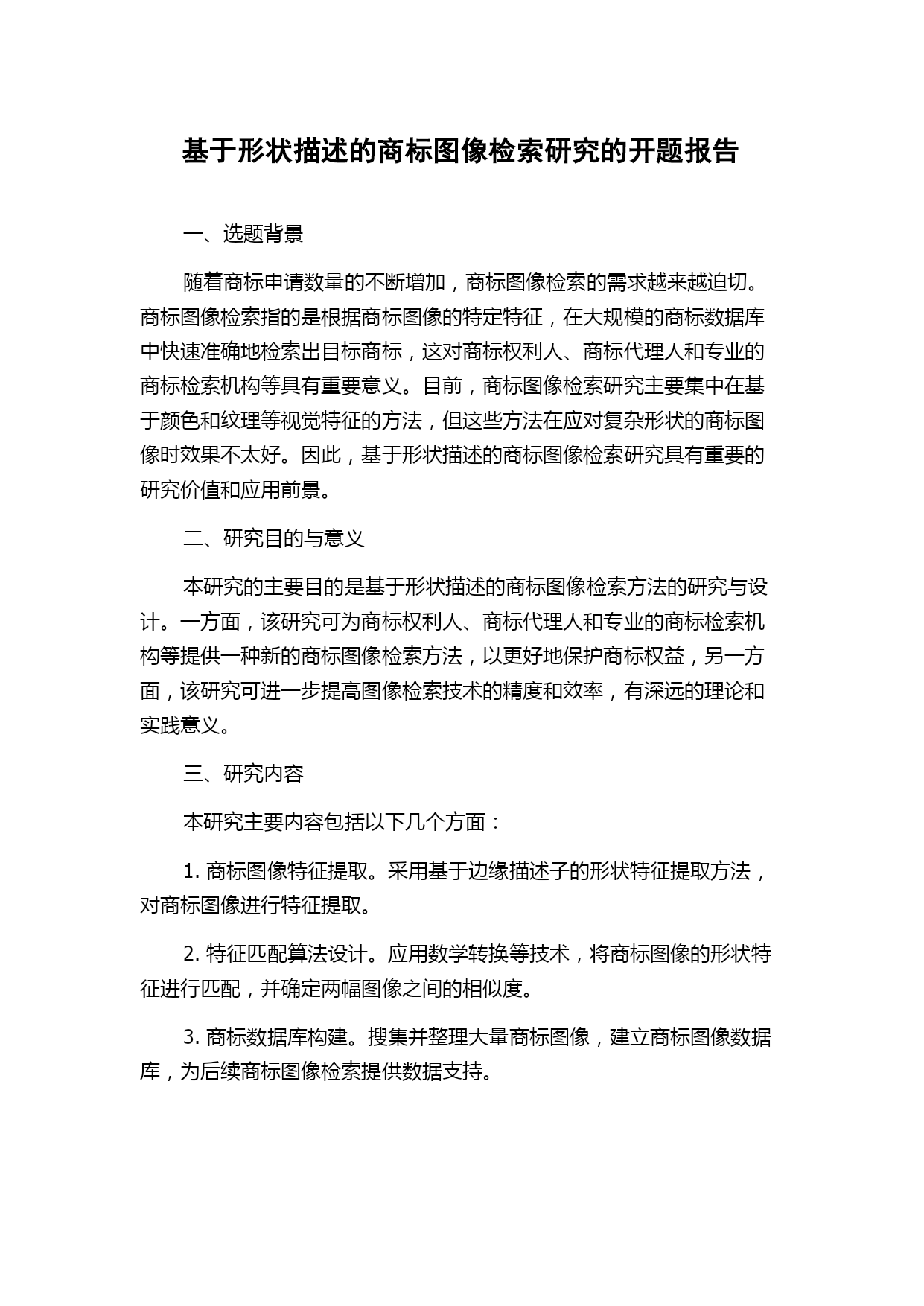 基于形状描述的商标图像检索研究的开题报告

一、选题背景

随着商标申请数量的不断增加，商标图像检索的需求越来越迫切。商标图像检索指的是根据商标图像的特定特征，在大规模的商标数据库中快速准确地检索出目标商标，这对商标权利人、商标代理人和专业的商标检索机构等具有重要意义。目前，商标图像检索研究主要集中在基于颜色和纹理等视觉特征的方法，但这些方法在应对复杂形状的商标图像时效果不太好。因此，基于形状描述的商标图像检索研究具有重要的研究价值和应用前景。

二、研究目的与意义

本研究的主要目的是基于形状描述的商标图像检索方法的研究与设计。一方面，该研究可为商标权利人、商标代理人和专业的商标检索机构等提供一种新的商标图像检索方法，以更好地保护商标权益，另一方面，该研究可进一步提高图像检索技术的精度和效率，有深远的理论和实践意义。

三、研究内容

本研究主要内容包括以下几个方面：

1. 商标图像特征提取。采用基于边缘描述子的形状特征提取方法，对商标图像进行特征提取。

2. 特征匹配算法设计。应用数学转换等技术，将商标图像的形状特征进行匹配，并确定两幅图像之间的相似度。

3. 商标数据库构建。搜集并整理大量商标图像，建立商标图像数据库，为后续商标图像检索提供数据支持。